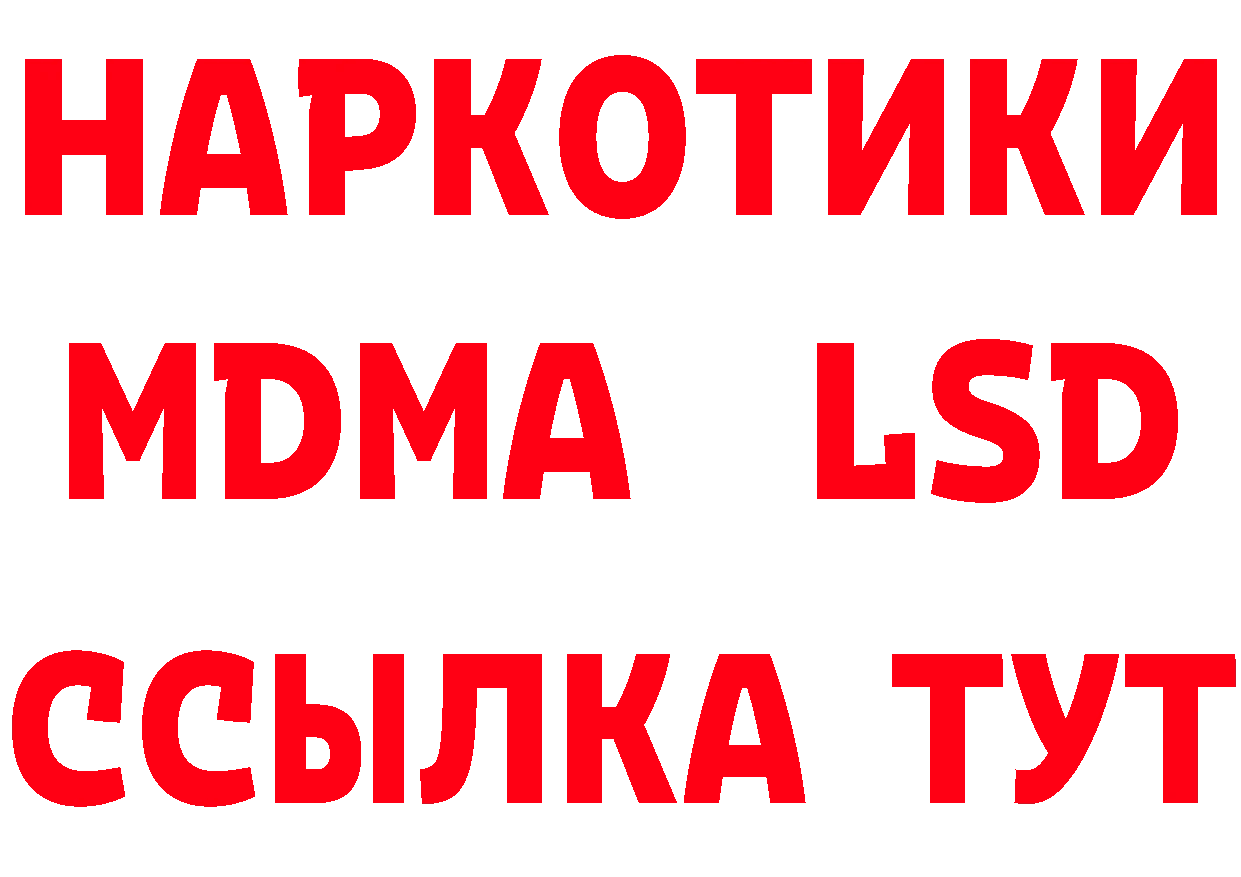 НАРКОТИКИ
MDMA LSD
ССЫЛКА ТУТ